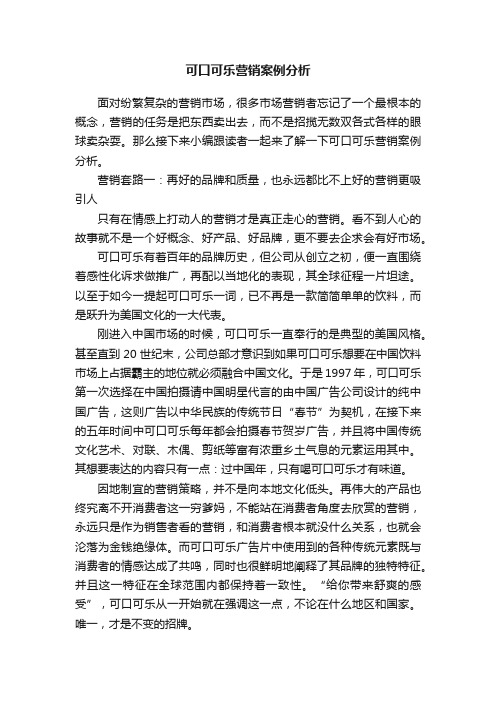 可口可乐营销案例分析

面对纷繁复杂的营销市场，很多市场营销者忘记了一个最根本的概念，营销的任务是把东西卖出去，而不是招揽无数双各式各样的眼球卖杂耍。那么接下来小编跟读者一起来了解一下可口可乐营销案例分析。

营销套路一：再好的品牌和质量，也永远都比不上好的营销更吸引人

只有在情感上打动人的营销才是真正走心的营销。看不到人心的故事就不是一个好概念、好产品、好品牌，更不要去企求会有好市场。

可口可乐有着百年的品牌历史，但公司从创立之初，便一直围绕着感性化诉求做推广，再配以当地化的表现，其全球征程一片坦途。以至于如今一提起可口可乐一词，已不再是一款简简单单的饮料，而是跃升为美国文化的一大代表。

刚进入中国市场的时候，可口可乐一直奉行的是典型的美国风格。甚至直到 20 世纪末，公司总部才意识到如果可口可乐想要在中国饮料市场上占据霸主的地位就必须融合中国文化。于是 1997 年，可口可乐第一次选择在中国拍摄请中国明星代言的由中国广告公司设计的纯中国广告，这则广告以中华民族的传统节日“春节”为契机，在接下来的五年时间中可口可乐每年都会拍摄春节贺岁广告，并且将中国传统文化艺术、对联、木偶、剪纸等富有浓重乡土气息的元素运用其中。其想要表达的内容只有一点：过中国年，只有喝可口可乐才有味道。

因地制宜的营销策略，并不是向本地文化低头。再伟大的产品也终究离不开消费者这一穷爹妈，不能站在消费者角度去欣赏的营销，永远只是作为销售者看的营销，和消费者根本就没什么关系，也就会沦落为金钱绝缘体。而可口可乐广告片中使用到的各种传统元素既与消费者的情感达成了共鸣，同时也很鲜明地阐释了其品牌的独特特征。并且这一特征在全球范围内都保持着一致性。“给你带来舒爽的感受”，可口可乐从一开始就在强调这一点，不论在什么地区和国家。唯一，才是不变的招牌。